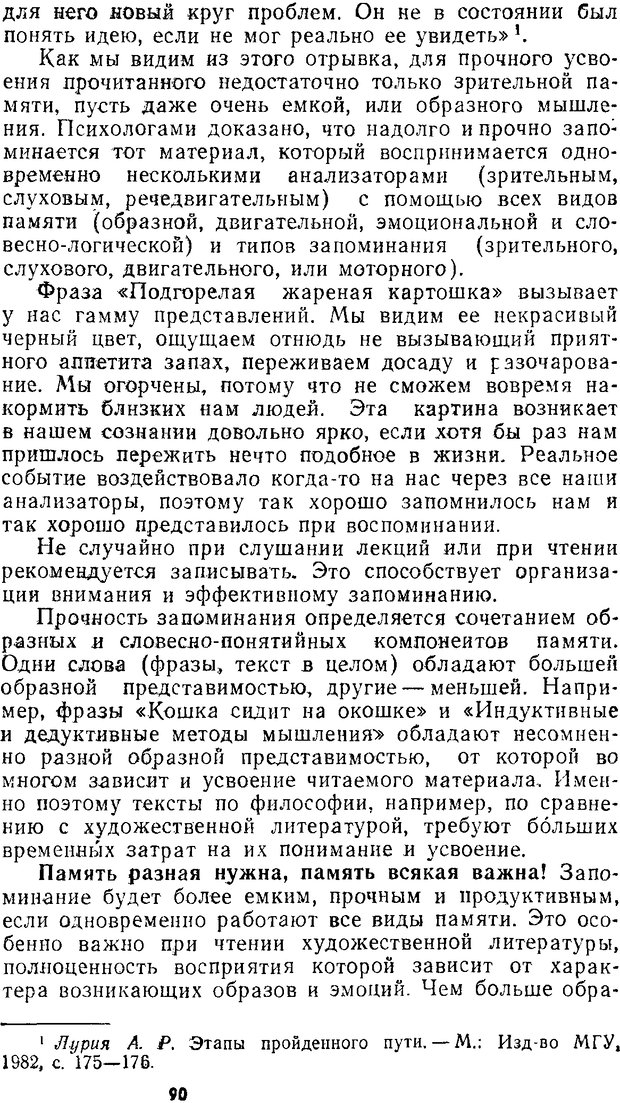 для него новый круг проблем. Он не в состоянии был понять идею, если не мог реально ее увидеть»$^1$.

Как мы видим из этого отрывка, для прочного усвоения прочитанного недостаточно только зрительной памяти, пусть даже очень емкой, или образного мышления. Психологами доказано, что надолго и прочно запоминается тот материал, который воспринимается одновременно несколькими анализаторами (зрительным, слуховым, речедвигательным) с помощью всех видов памяти (образной, двигательной, эмоциональной и словесно-логической) и типов запоминания (зрительного, слухового, двигательного, или моторного).

Фраза «Подгорелая жареная картошка» вызывает у нас гамму представлений. Мы видим ее некрасивый черный цвет, ощущаем отнюдь не вызывающий приятного аппетита запах, переживаем досаду и разочарование. Мы огорчены, потому что не сможем вовремя накормить близких нам людей. Эта картина возникает в нашем сознании довольно ярко, если хотя бы раз нам пришлось пережить нечто подобное в жизни. Реальное событие воздействовало когда-то на нас через все наши анализаторы, поэтому так хорошо запомнилось нам и так хорошо представилось при воспоминании.

Не случайно при слушании лекций или при чтении рекомендуется записывать. Это способствует организации внимания и эффективному запоминанию.

Прочность запоминания определяется сочетанием образных и словесно-понятийных компонентов памяти. Одни слова (фразы, текст в целом) обладают большей образной представимостью, другие — меньшей. Например, фразы «Кошка сидит на окошке» и «Индуктивные и дедуктивные методы мышления» обладают несомненно разной образной представимостью, от которой во многом зависит и усвоение читаемого материала. Именно поэтому тексты по философии, например, по сравнению с художественной литературой, требуют бо́льших временных затрат на их понимание и усвоение.

Память разная нужна, память всякая важна! Запоминание будет более емким, прочным и продуктивным, если одновременно работают все виды памяти. Это особенно важно при чтении художественной литературы, полноценность восприятия которой зависит от характера возникающих образов и эмоций. Чем больше обра-

$^1$ Лурия А. Р. Этапы пройденного пути. — М.: Изд-во МГУ, 1982, с. 175—176.

90